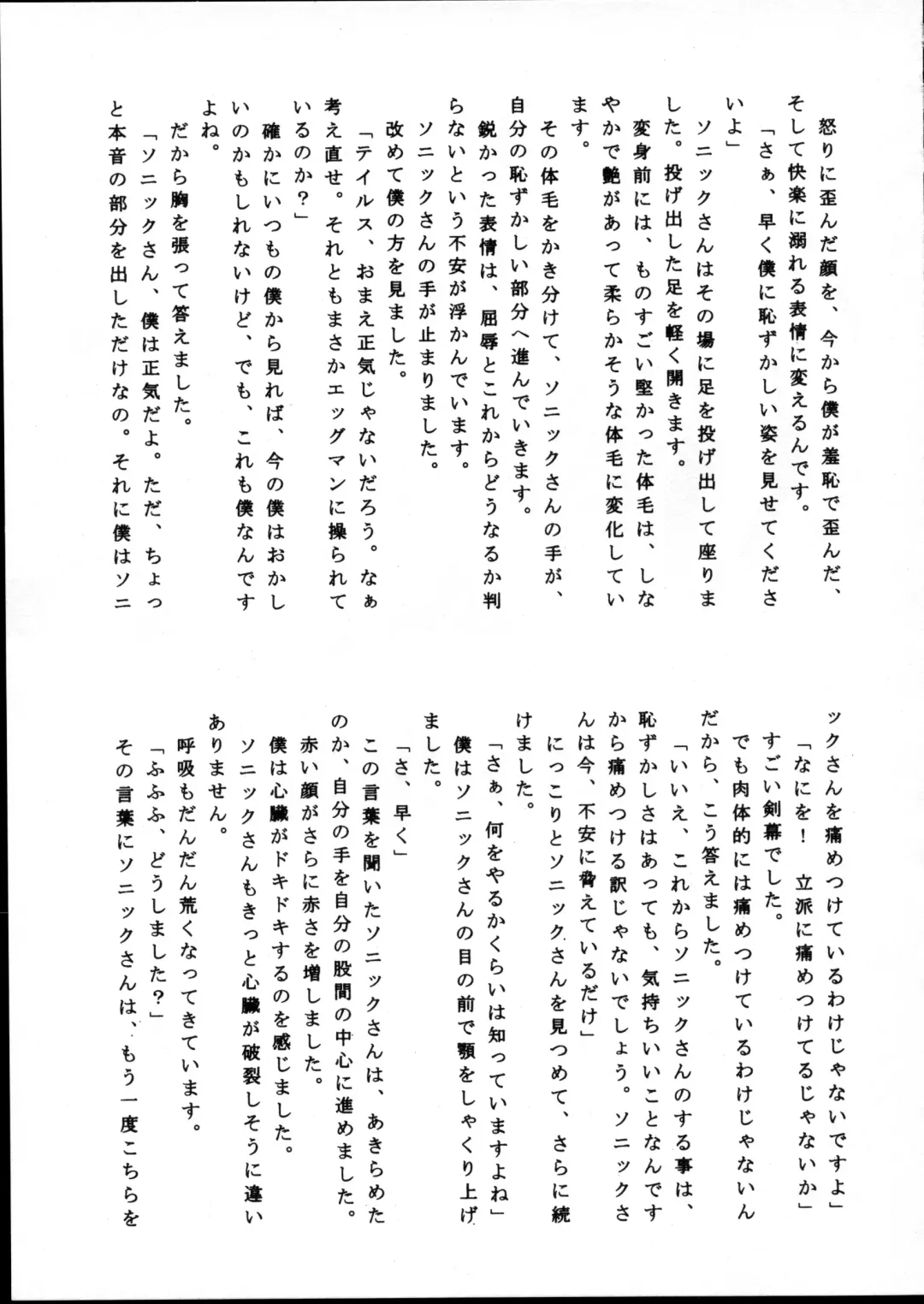 怒りに歪んだ顔を、今から僕が羞恥で歪んだ、そして快楽に溺れる表情に変えるんです。

「さぁ、早く僕に恥ずかしい姿を見せてくださいよ」

ソニックさんはその場に足を投げ出して座りました。投げ出した足を軽く開きます。

変身前には、ものすごい堅かった体毛は、しなやかで艶があって柔らかそうな体毛に変化しています。

その体毛をかき分けて、ソニックさんの手が、自分の恥ずかしい部分へ進んでいきます。

鋭かった表情は、屈辱とこれからどうなるか判らないという不安が浮かんでいます。

ソニックさんの手が止まりました。

改めて僕の方を見ました。

「テイルス、おまえ正気じゃないだろう。なぁ考え直せ。それともまさかエッグマンに操られているのか？」

確かにいつもの僕から見れば、今の僕はおかしいのかもしれないけど、でも、これも僕なんですよね。

だから胸を張って答えました。

「ソニックさん、僕は正気だよ。ただ、ちょっと本音の部分を出しただけなの。それに僕はソニックさんを痛めつけているわけじゃないですよ」

「なにを！　立派に痛めつけてるじゃないか」

すごい剣幕でした。

でも肉体的には痛めつけているわけじゃないんだから、こう答えました。

「いいえ、これからソニックさんのする事は、恥ずかしさはあっても、気持ちいいことなんですから痛めつける訳じゃないでしょう。ソニックさんは今、不安に脅えているだけ」

にっこりとソニックさんを見つめて、さらに続けました。

「さぁ、何をやるかくらいは知っていますよね」

僕はソニックさんの目の前で顎をしゃくり上げました。

「さ、早く」

この言葉を聞いたソニックさんは、あきらめたのか、自分の手を自分の股間の中心に進めました。

赤い顔がさらに赤さを増しました。

僕は心臓がドキドキするのを感じました。

ソニックさんもきっと心臓が破裂しそうに違いありません。

呼吸もだんだん荒くなってきています。

「ふふふ、どうしました？」

その言葉にソニックさんは、もう一度こちらを